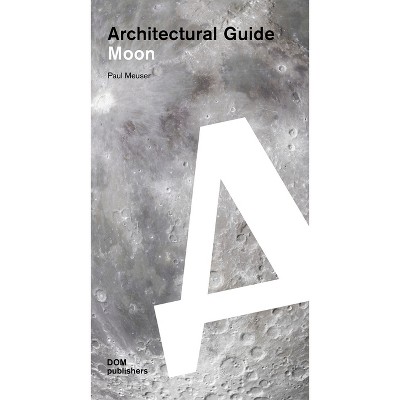 Architectural Guide
Moon

Paul Meuser

A

DOM
publishers